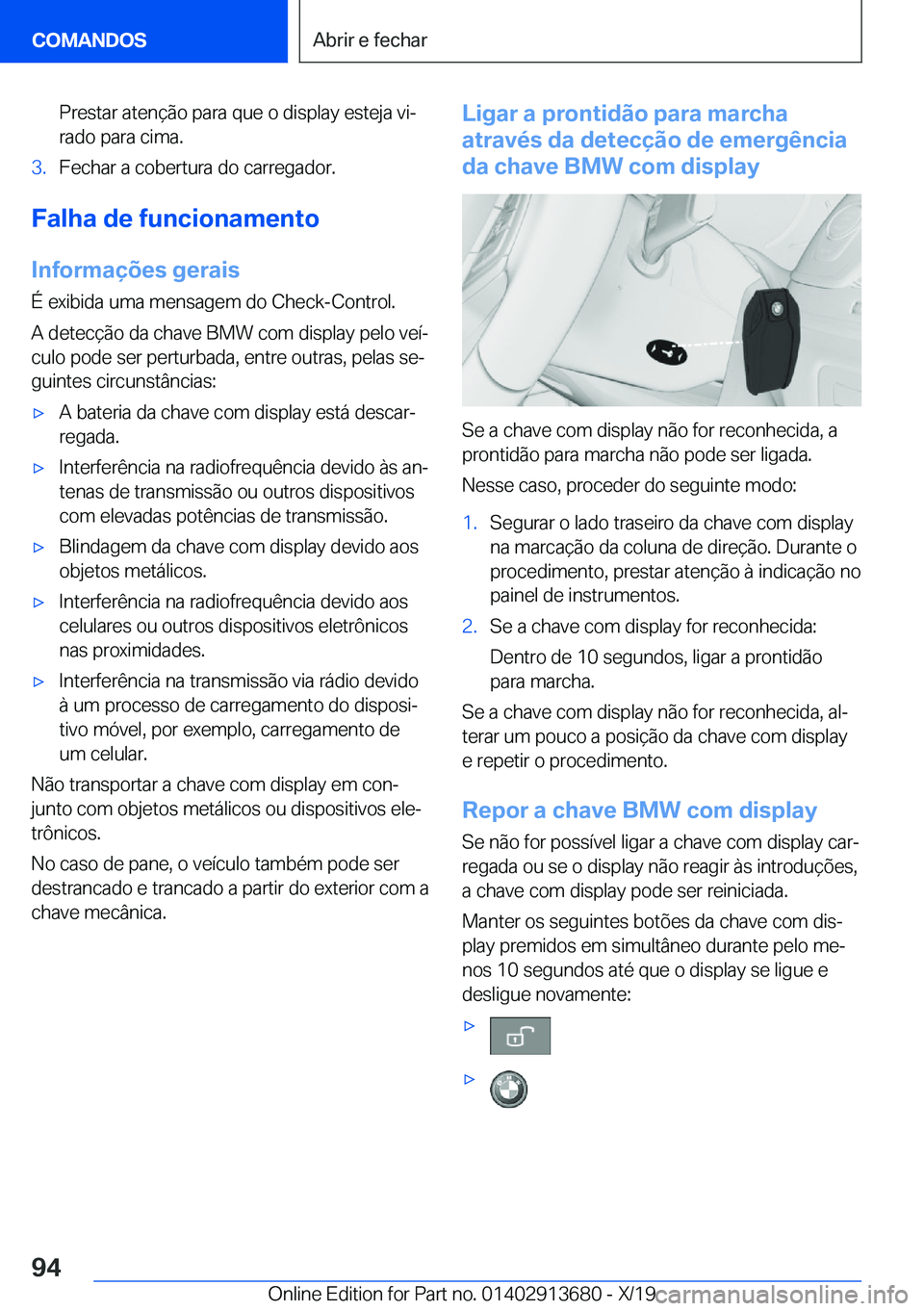 COMANDOS

Abrir e fechar

Prestar atenção para que o display esteja virado para cima.

3. Fechar a cobertura do carregador.

Falha de funcionamento

Informações gerais

É exibida uma mensagem do Check-Control.

A detecção da chave BMW com display pelo veículo pode ser perturbada, entre outras, pelas seguintes circunstâncias:

▷ A bateria da chave com display está descarregada.

▷ Interferência na radiofrequência devido às antenas de transmissão ou outros dispositivos com elevadas potências de transmissão.

▷ Blindagem da chave com display devido aos objetos metálicos.

▷ Interferência na radiofrequência devido aos celulares ou outros dispositivos eletrônicos nas proximidades.

▷ Interferência na transmissão via rádio devido à um processo de carregamento do dispositivo móvel, por exemplo, carregamento de um celular.

Não transportar a chave com display em conjunto com objetos metálicos ou dispositivos eletrônicos.

No caso de pane, o veículo também pode ser destrancado e trancado a partir do exterior com a chave mecânica.

Ligar a prontidão para marcha através da detecção de emergência da chave BMW com display

Se a chave com display não for reconhecida, a prontidão para marcha não pode ser ligada.

Nesse caso, proceder do seguinte modo:

1. Segurar o lado traseiro da chave com display na marcação da coluna de direção. Durante o procedimento, prestar atenção à indicação no painel de instrumentos.

2. Se a chave com display for reconhecida:

Dentro de 10 segundos, ligar a prontidão para marcha.

Se a chave com display não for reconhecida, alterar um pouco a posição da chave com display e repetir o procedimento.

Repor a chave BMW com display

Se não for possível ligar a chave com display carregada ou se o display não reagir às introduções, a chave com display pode ser reiniciada.

Manter os seguintes botões da chave com display premidos em simultâneo durante pelo menos 10 segundos até que o display se ligue e desligue novamente:

▷

▷

94

Online Edition for Part no. 01402913680 - X/19 carmanualsonline.info